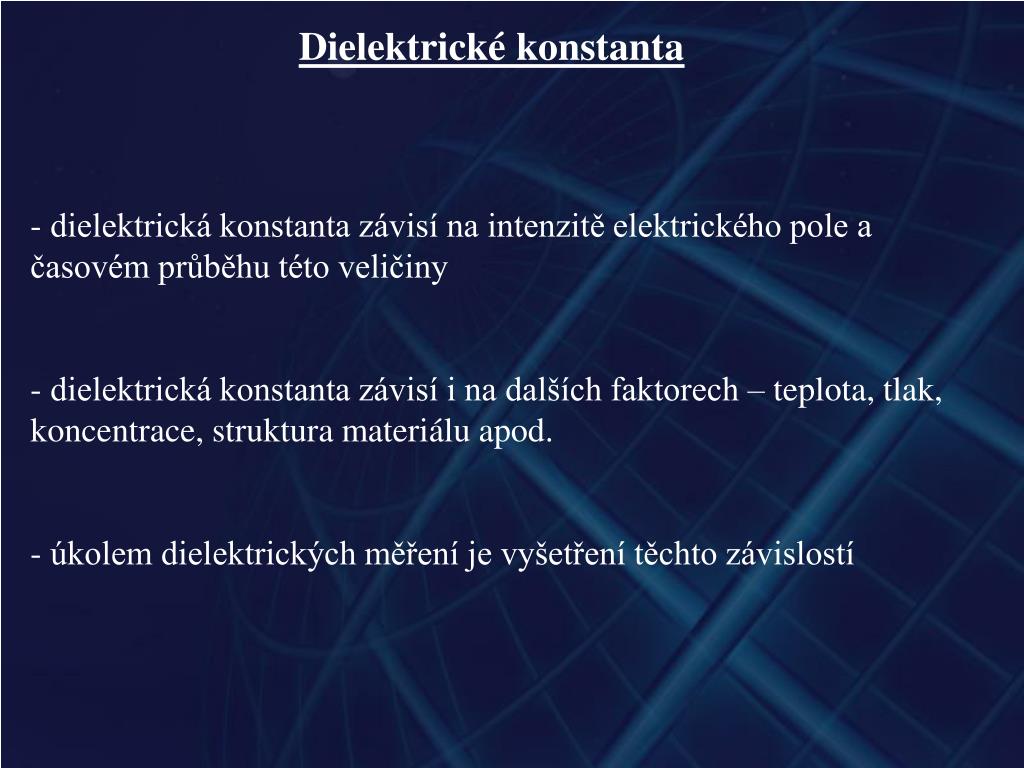 Dielektrické konstanta

- dielektrická konstanta závisí na intenzitě elektrického pole a časovém průběhu této veličiny

- dielektrická konstanta závisí i na dalších faktorech – teplota, tlak, koncentrace, struktura materiálu apod.

- úkolem dielektrických měření je vyšetření těchto závislostí